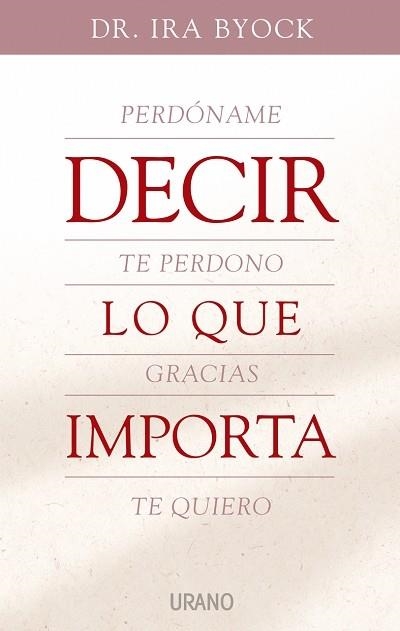 DR. IRA BYOCK

PERDÓNAME

DECIR

TE PERDONO

LO QUE

GRACIAS

IMPORTA

TE QUIERO

URANO